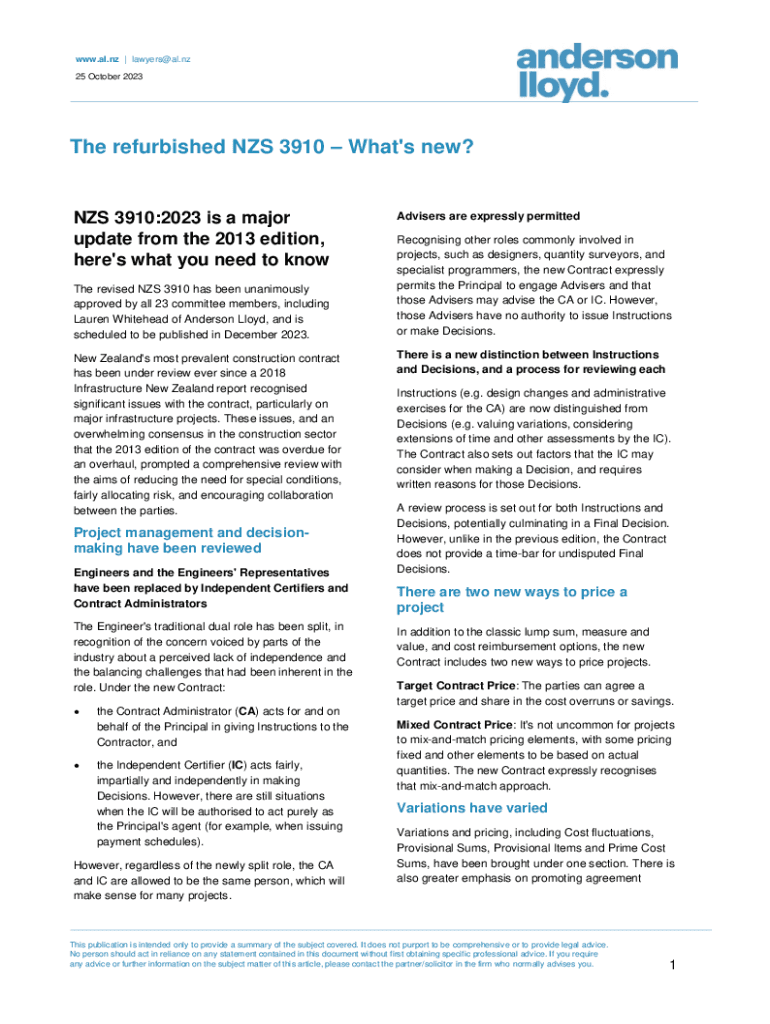 www.al.nz | lawyers@al.nz

25 October 2023

anderson lloyd.

The refurbished NZS 3910 – What's new?

NZS 3910:2023 is a major update from the 2013 edition, here's what you need to know

The revised NZS 3910 has been unanimously approved by all 23 committee members, including Lauren Whitehead of Anderson Lloyd, and is scheduled to be published in December 2023.

New Zealand's most prevalent construction contract has been under review ever since a 2018 Infrastructure New Zealand report recognised significant issues with the contract, particularly on major infrastructure projects. These issues, and an overwhelming consensus in the construction sector that the 2013 edition of the contract was overdue for an overhaul, prompted a comprehensive review with the aims of reducing the need for special conditions, fairly allocating risk, and encouraging collaboration between the parties.

Project management and decision-making have been reviewed

Engineers and the Engineers' Representatives have been replaced by Independent Certifiers and Contract Administrators

The Engineer's traditional dual role has been split, in recognition of the concern voiced by parts of the industry about a perceived lack of independence and the balancing challenges that had been inherent in the role. Under the new Contract:

• the Contract Administrator (CA) acts for and on behalf of the Principal in giving Instructions to the Contractor, and

• the Independent Certifier (IC) acts fairly, impartially and independently in making Decisions. However, there are still situations when the IC will be authorised to act purely as the Principal's agent (for example, when issuing payment schedules).

However, regardless of the newly split role, the CA and IC are allowed to be the same person, which will make sense for many projects.

Advisers are expressly permitted

Recognising other roles commonly involved in projects, such as designers, quantity surveyors, and specialist programmers, the new Contract expressly permits the Principal to engage Advisers and that those Advisers may advise the CA or IC. However, those Advisers have no authority to issue Instructions or make Decisions.

There is a new distinction between Instructions and Decisions, and a process for reviewing each

Instructions (e.g. design changes and administrative exercises for the CA) are now distinguished from Decisions (e.g. valuing variations, considering extensions of time and other assessments by the IC). The Contract also sets out factors that the IC may consider when making a Decision, and requires written reasons for those Decisions.

A review process is set out for both Instructions and Decisions, potentially culminating in a Final Decision. However, unlike in the previous edition, the Contract does not provide a time-bar for undisputed Final Decisions.

There are two new ways to price a project

In addition to the classic lump sum, measure and value, and cost reimbursement options, the new Contract includes two new ways to price projects.

Target Contract Price: The parties can agree a target price and share in the cost overruns or savings.

Mixed Contract Price: It's not uncommon for projects to mix-and-match pricing elements, with some pricing fixed and other elements to be based on actual quantities. The new Contract expressly recognises that mix-and-match approach.

Variations have varied

Variations and pricing, including Cost fluctuations, Provisional Sums, Provisional Items and Prime Cost Sums, have been brought under one section. There is also greater emphasis on promoting agreement

This publication is intended only to provide a summary of the subject covered. It does not purport to be comprehensive or to provide legal advice. No person should act in reliance on any statement contained in this document without first obtaining specific professional advice. If you require any advice or further information on the subject matter of this article, please contact the partner/solicitor in the firm who normally advises you.

1